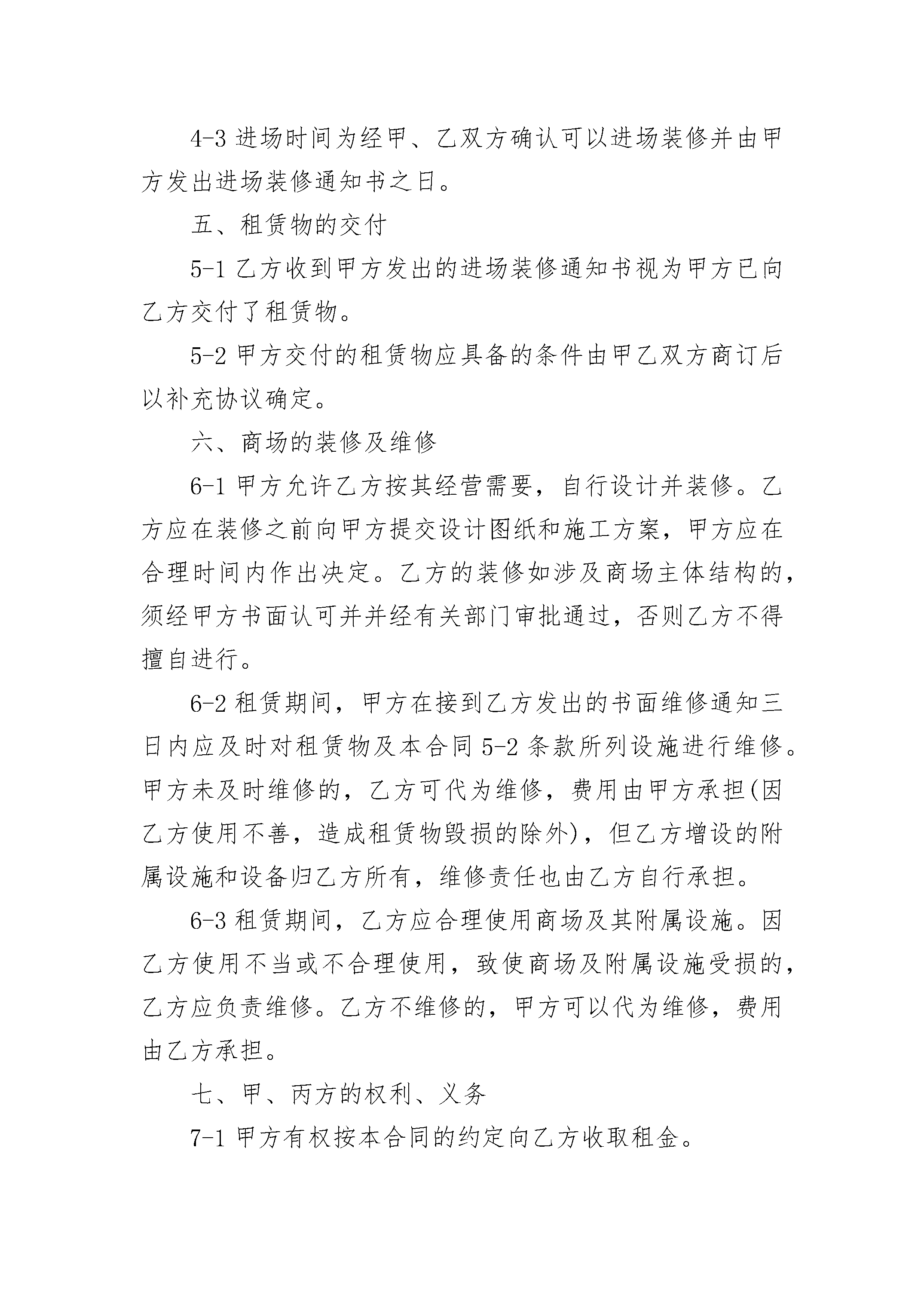 4-3 进场时间为经甲、乙双方确认可以进场装修并由甲方发出进场装修通知书之日。

五、租赁物的交付

5-1 乙方收到甲方发出的进场装修通知书视为甲方已向乙方交付了租赁物。

5-2 甲方交付的租赁物应具备的条件由甲乙双方商订后以补充协议确定。

六、商场的装修及维修

6-1 甲方允许乙方按其经营需要，自行设计并装修。乙方应在装修之前向甲方提交设计图纸和施工方案，甲方应在合理时间内作出决定。乙方的装修如涉及商场主体结构的，须经甲方书面认可并并经有关部门审批通过，否则乙方不得擅自进行。

6-2 租赁期间，甲方在接到乙方发出的书面维修通知三日内应及时对租赁物及本合同 5-2 条款所列设施进行维修。甲方未及时维修的，乙方可代为维修，费用由甲方承担(因乙方使用不善，造成租赁物毁损的除外)，但乙方增设的附属设施和设备归乙方所有，维修责任也由乙方自行承担。

6-3 租赁期间，乙方应合理使用商场及其附属设施。因乙方使用不当或不合理使用，致使商场及附属设施受损的，乙方应负责维修。乙方不维修的，甲方可以代为维修，费用由乙方承担。

七、甲、丙方的权利、义务

7-1 甲方有权按本合同的约定向乙方收取租金。